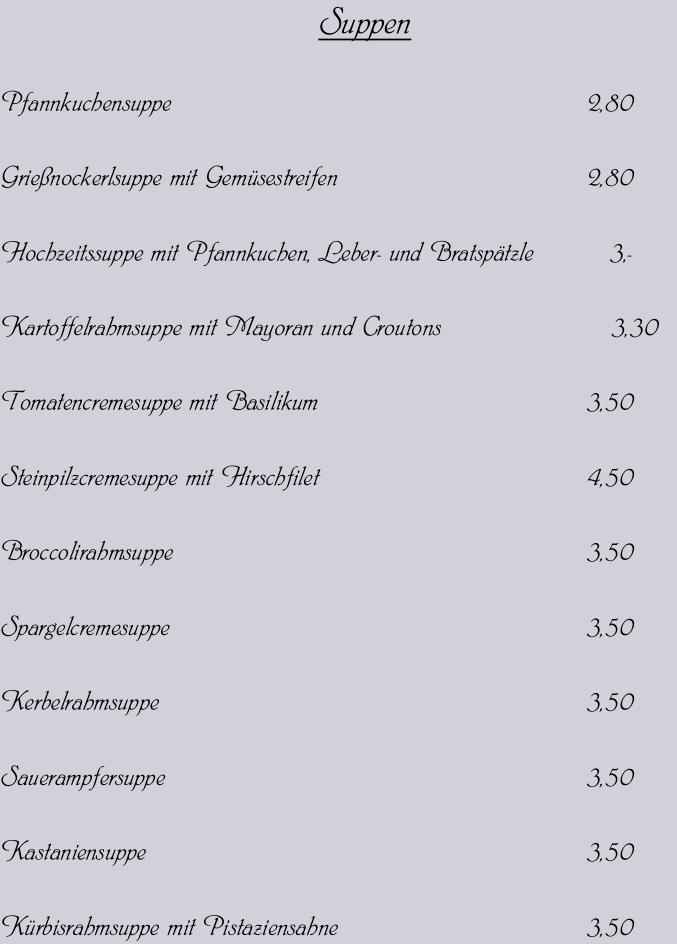 Suppen

Pfannkuchensuppe 2,80

Grießnockerlsuppe mit Gemüsestreifen 2,80

Hochzeitssuppe mit Pfannkuchen, Leber- und Bratspätzle 3,-

Kartoffelrahmsuppe mit Mayoran und Croutons 3,30

Tomatencremesuppe mit Basilikum 3,50

Steinpilzcremesuppe mit Hirschfilet 4,50

Broccolirahmsuppe 3,50

Spargelcremesuppe 3,50

Kerbelrahmsuppe 3,50

Sauerampfersuppe 3,50

Kastaniensuppe 3,50

Kürbisrahmsuppe mit Pistaziensahne 3,50